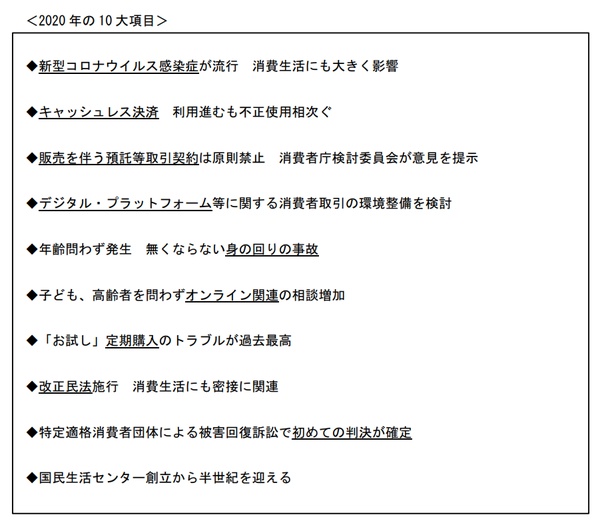 <2020 年の 10 大項目>

◆新型コロナウイルス感染症が流行　消費生活にも大きく影響

◆キャッシュレス決済　利用進むも不正使用相次ぐ

◆販売を伴う預託等取引契約は原則禁止　消費者庁検討委員会が意見を提示

◆デジタル・プラットフォーム等に関する消費者取引の環境整備を検討

◆年齢問わず発生　無くならない身の回りの事故

◆子ども、高齢者を問わずオンライン関連の相談増加

◆「お試し」定期購入のトラブルが過去最高

◆改正民法施行　消費生活にも密接に関連

◆特定適格消費者団体による被害回復訴訟で初めての判決が確定

◆国民生活センター創立から半世紀を迎える